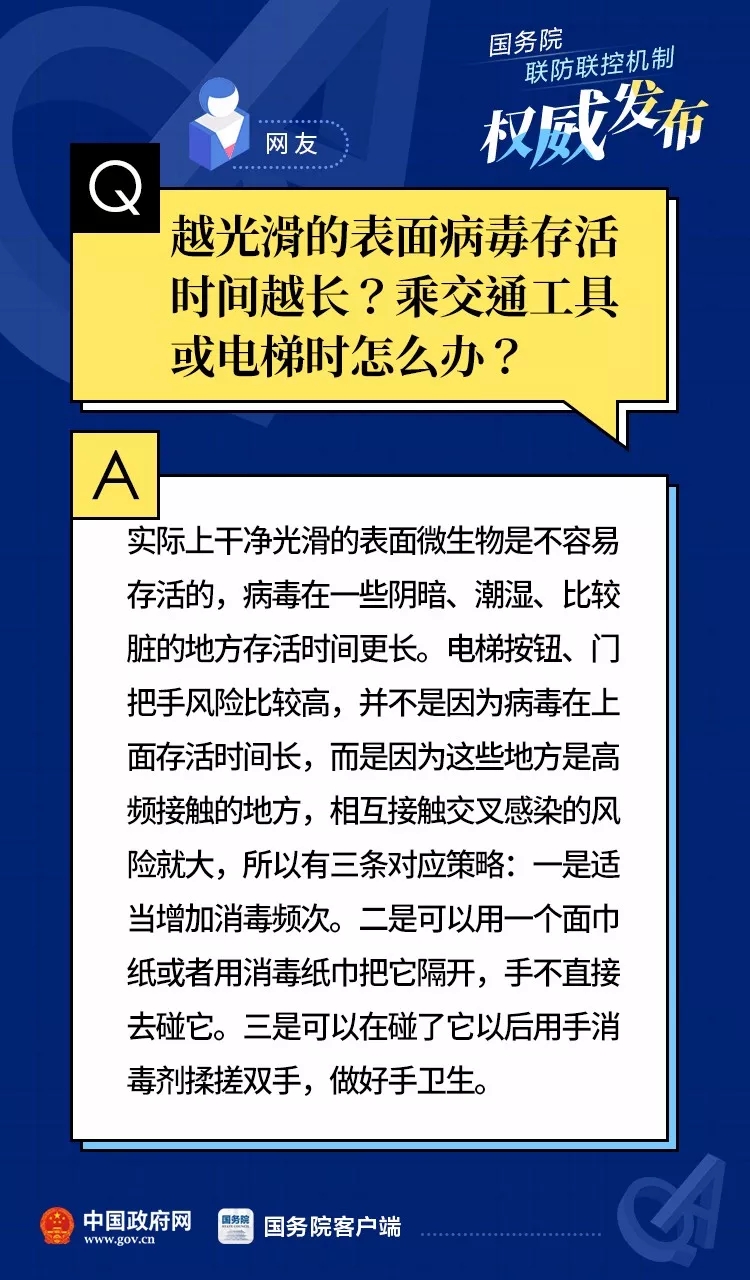 国务院
联防联控机制
权威发布

网友

Q

越光滑的表面病毒存活时间越长？乘交通工具或电梯时怎么办？

A

实际上干净光滑的表面微生物是不容易存活的，病毒在一些阴暗、潮湿、比较脏的地方存活时间更长。电梯按钮、门把手风险比较高，并不是因为病毒在上面存活时间长，而是因为这些地方是高频接触的地方，相互接触交叉感染的风险就大，所以有三条对应策略：一是适当增加消毒频次。二是可以用一个面巾纸或者用消毒纸巾把它隔开，手不直接去碰它。三是可以在碰了它以后用手消毒剂揉搓双手，做好手卫生。

中国政府网
www.gov.cn
国务院客户端